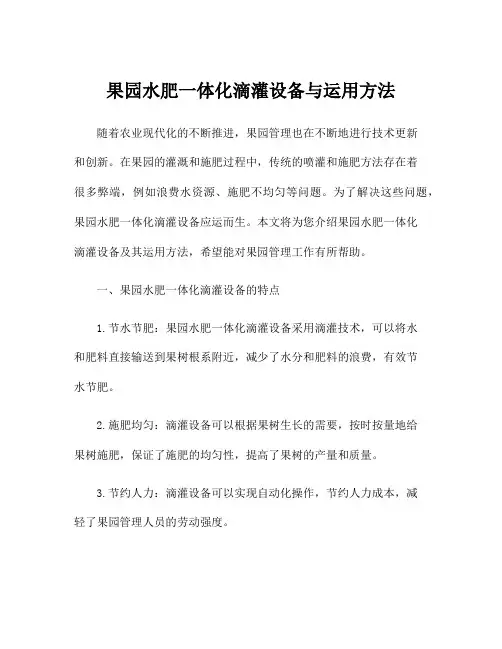 果园水肥一体化滴灌设备与运用方法

随着农业现代化的不断推进，果园管理也在不断地进行技术更新和创新。在果园的灌溉和施肥过程中，传统的喷灌和施肥方法存在着很多弊端，例如浪费水资源、施肥不均匀等问题。为了解决这些问题，果园水肥一体化滴灌设备应运而生。本文将为您介绍果园水肥一体化滴灌设备及其运用方法，希望能对果园管理工作有所帮助。

一、果园水肥一体化滴灌设备的特点

1. 节水节肥：果园水肥一体化滴灌设备采用滴灌技术，可以将水和肥料直接输送到果树根系附近，减少了水分和肥料的浪费，有效节水节肥。

2. 施肥均匀：滴灌设备可以根据果树生长的需要，按时按量地给果树施肥，保证了施肥的均匀性，提高了果树的产量和质量。

3. 节约人力：滴灌设备可以实现自动化操作，节约人力成本，减轻了果园管理人员的劳动强度。